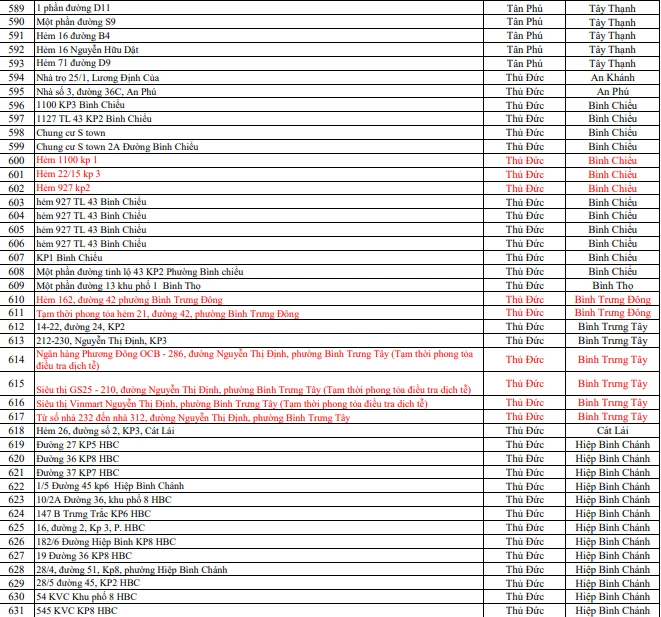 | 589 | 1 phần đường D11 | Tân Phú | Tây Thạnh |
|---|---|---|---|
| 590 | Một phần đường S9 | Tân Phú | Tây Thạnh |
| 591 | Hẻm 16 đường B4 | Tân Phú | Tây Thạnh |
| 592 | Hẻm 16 Nguyễn Hữu Dật | Tân Phú | Tây Thạnh |
| 593 | Hẻm 71 đường D9 | Tân Phú | Tây Thạnh |
| 594 | Nhà trọ 25/1, Lương Định Của | Thủ Đức | An Khánh |
| 595 | Nhà số 3, đường 36C, An Phú | Thủ Đức | An Phú |
| 596 | 1100 KP3 Bình Chiểu | Thủ Đức | Bình Chiểu |
| 597 | 1127 TL 43 KP2 Bình Chiểu | Thủ Đức | Bình Chiểu |
| 598 | Chung cư S town | Thủ Đức | Bình Chiểu |
| 599 | Chung cư S town 2A Đường Bình Chiểu | Thủ Đức | Bình Chiểu |
| 600 | Hẻm 1100 kp 1 | Thủ Đức | Bình Chiểu |
| 601 | Hẻm 22/15 kp 3 | Thủ Đức | Bình Chiểu |
| 602 | Hẻm 927 kp2 | Thủ Đức | Bình Chiểu |
| 603 | hẻm 927 TL 43 Bình Chiểu | Thủ Đức | Bình Chiểu |
| 604 | hẻm 927 TL 43 Bình Chiểu | Thủ Đức | Bình Chiểu |
| 605 | hẻm 927 TL 43 Bình Chiểu | Thủ Đức | Bình Chiểu |
| 606 | hẻm 927 TL 43 Bình Chiểu | Thủ Đức | Bình Chiểu |
| 607 | KP1 Bình Chiểu | Thủ Đức | Bình Chiểu |
| 608 | Một phần đường tỉnh lộ 43 KP2 Phường Bình chiểu | Thủ Đức | Bình Chiểu |
| 609 | Một phần đường 13 khu phố 1 Bình Thọ | Thủ Đức | Bình Thọ |
| 610 | Hẻm 162, đường 42 phường Bình Trưng Đông | Thủ Đức | Bình Trưng Đông |
| 611 | Tạm thời phong tỏa hẻm 21, đường 42, phường Bình Trưng Đông | Thủ Đức | Bình Trưng Đông |
| 612 | 14-22, đường 24, KP2 | Thủ Đức | Bình Trưng Tây |
| 613 | 212-230, Nguyễn Thị Định, KP3 | Thủ Đức | Bình Trưng Tây |
| 614 | Ngân hàng Phương Đông OCB - 286, đường Nguyễn Thị Định, phường Bình Trưng Tây (Tạm thời phong tỏa điều tra dịch tễ) | Thủ Đức | Bình Trưng Tây |
| 615 | Siêu thị GS25 - 210, đường Nguyễn Thị Định, phường Bình Trưng Tây (Tạm thời phong tỏa điều tra dịch tễ) | Thủ Đức | Bình Trưng Tây |
| 616 | Siêu thị Vinmart Nguyễn Thị Định, phường Bình Trưng Tây (Tạm thời phong tỏa điều tra dịch tễ) | Thủ Đức | Bình Trưng Tây |
| 617 | Từ số nhà 232 đến nhà 312, đường Nguyễn Thị Định, phường Bình Trưng Tây | Thủ Đức | Bình Trưng Tây |
| 618 | Hẻm 26, đường số 2, KP3, Cát Lái | Thủ Đức | Cát Lái |
| 619 | Đường 27 KP5 HBC | Thủ Đức | Hiệp Bình Chánh |
| 620 | Đường 36 KP8 HBC | Thủ Đức | Hiệp Bình Chánh |
| 621 | Đường 37 KP7 HBC | Thủ Đức | Hiệp Bình Chánh |
| 622 | 1/5 Đường 45 kp6 Hiệp Bình Chánh | Thủ Đức | Hiệp Bình Chánh |
| 623 | 10/2A Đường 36, khu phố 8 HBC | Thủ Đức | Hiệp Bình Chánh |
| 624 | 147 B Trưng Trắc KP6 HBC | Thủ Đức | Hiệp Bình Chánh |
| 625 | 16, đường 2, Kp 3, P. HBC | Thủ Đức | Hiệp Bình Chánh |
| 626 | 182/6 Đường Hiệp Bình KP8 HBC | Thủ Đức | Hiệp Bình Chánh |
| 627 | 19 Đường 36 KP8 HBC | Thủ Đức | Hiệp Bình Chánh |
| 628 | 28/4, đường 51, Kp8, phường Hiệp Bình Chánh | Thủ Đức | Hiệp Bình Chánh |
| 629 | 28/5 đường 45, KP2 HBC | Thủ Đức | Hiệp Bình Chánh |
| 630 | 54 KVC Khu phố 8 HBC | Thủ Đức | Hiệp Bình Chánh |
| 631 | 545 KVC KP8 HBC | Thủ Đức | Hiệp Bình Chánh |